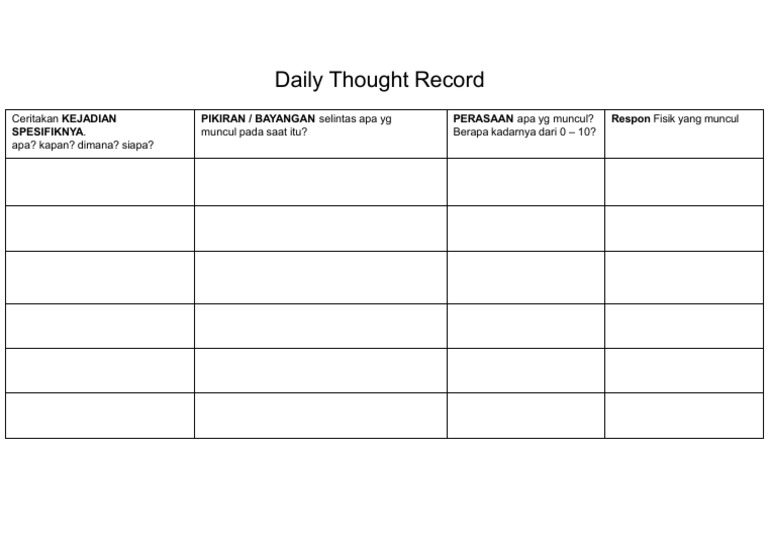 Daily Thought Record

| Ceritakan KEJADIAN SPESIFIKNYA. apa? kapan? dimana? siapa? | PIKIRAN / BAYANGAN selintas apa yg muncul pada saat itu? | PERASAAN apa yg muncul? Berapa kadarnya dari 0 – 10? | Respon Fisik yang muncul |
|---|---|---|---|
| | | | |
| | | | |
| | | | |
| | | | |
| | | | |
| | | | |